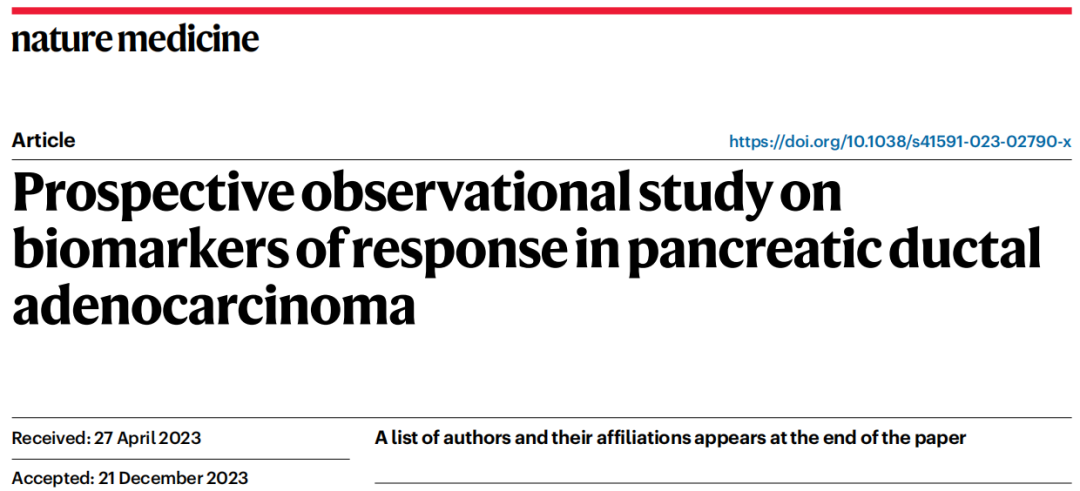 nature medicine

Article

https://doi.org/10.1038/s41591-023-02790-x

Prospective observational study on biomarkers of response in pancreatic ductal adenocarcinoma

Received: 27 April 2023

Accepted: 21 December 2023

A list of authors and their affiliations appears at the end of the paper